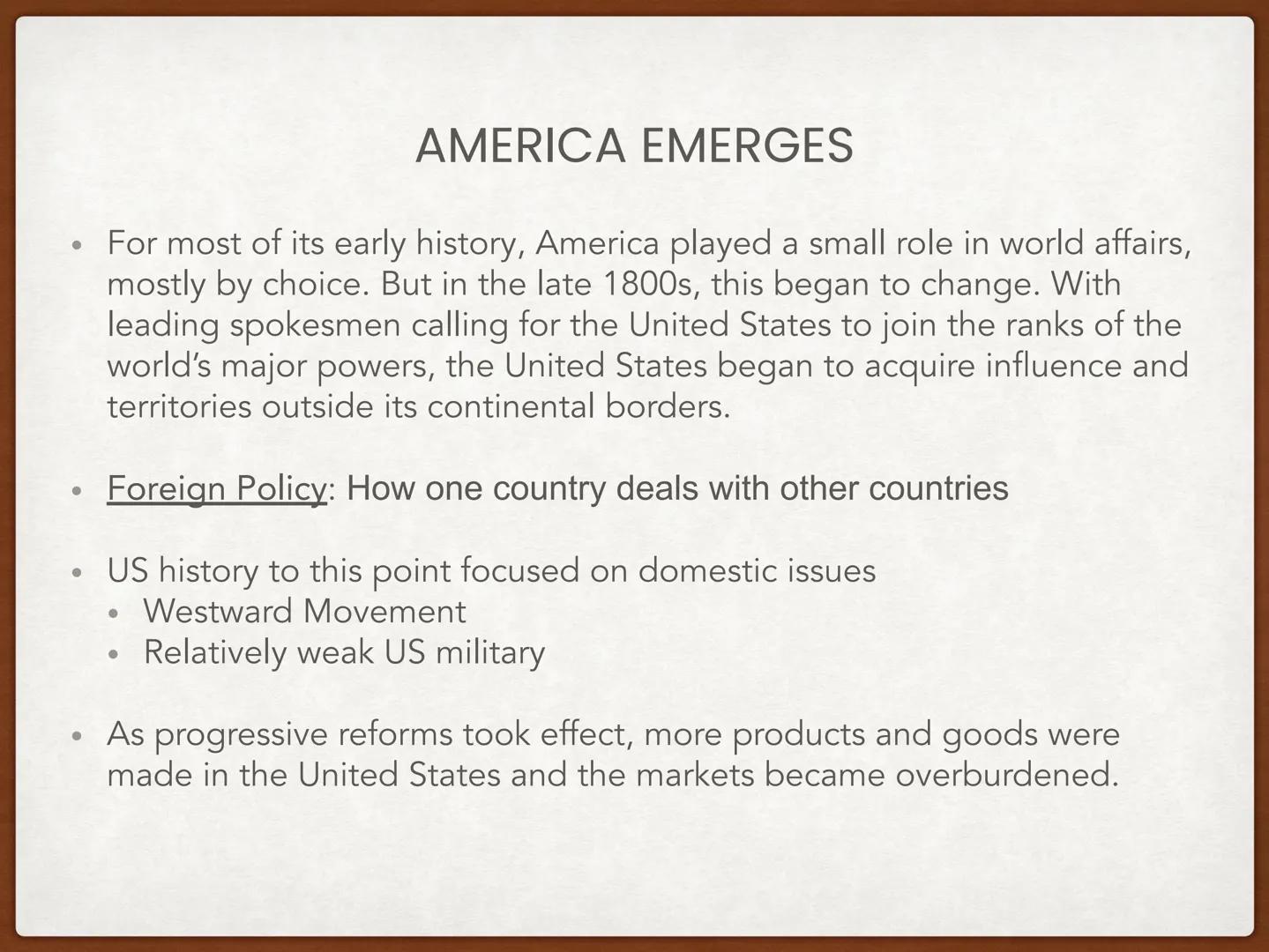 AMERICA EMERGES

• For most of its early history, America played a small role in world affairs, mostly by choice. But in the late 1800s, this began to change. With leading spokesmen calling for the United States to join the ranks of the world's major powers, the United States began to acquire influence and territories outside its continental borders.

• Foreign Policy: How one country deals with other countries

• US history to this point focused on domestic issues
  • Westward Movement
  • Relatively weak US military

• As progressive reforms took effect, more products and goods were made in the United States and the markets became overburdened.